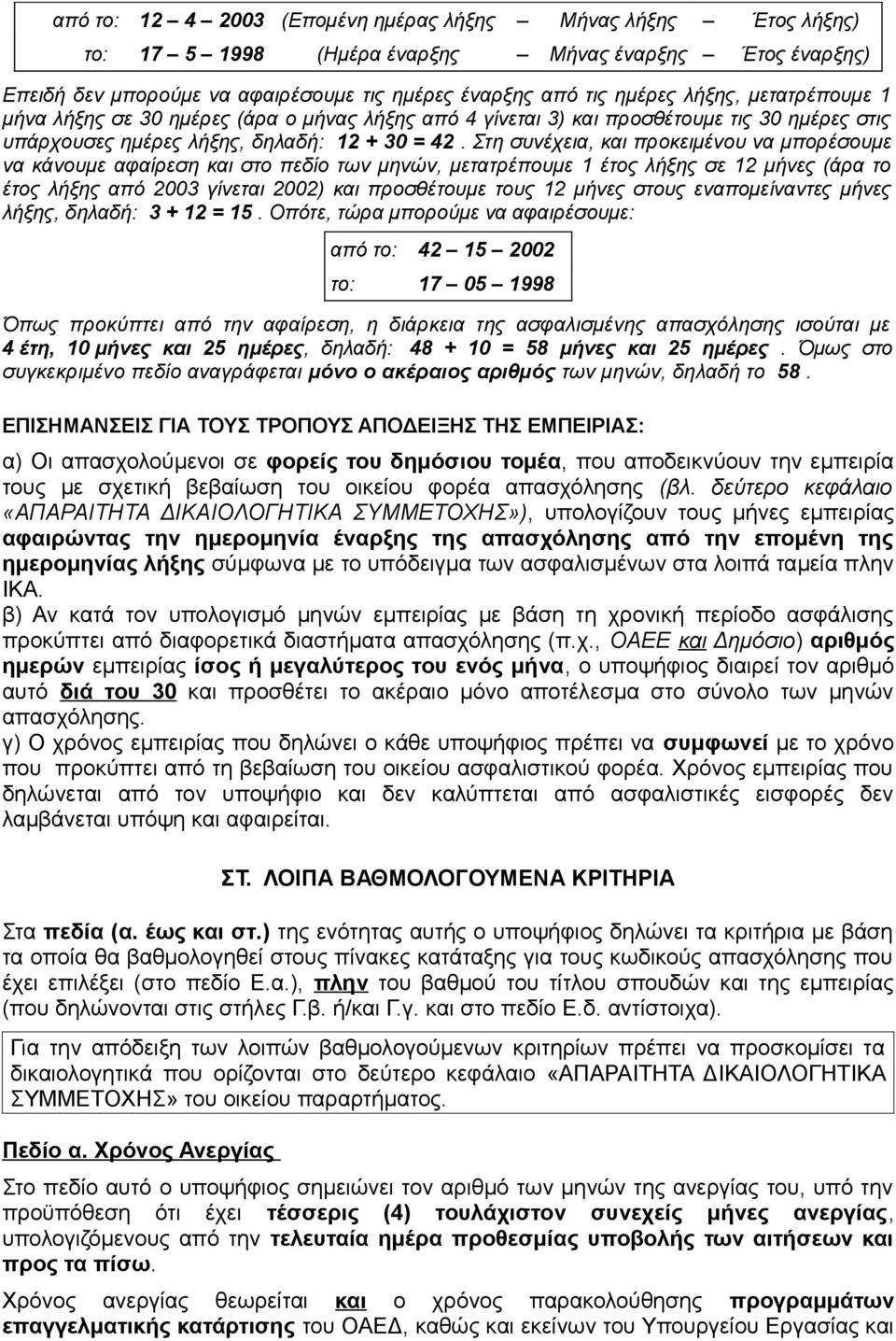 από το: 12 – 4 – 2003 (Επομένη ημέρας λήξης – Μήνας λήξης – Έτος λήξης)
το: 17 – 5 – 1998 (Ημέρα έναρξης – Μήνας έναρξης – Έτος έναρξης)

Επειδή δεν μπορούμε να αφαιρέσουμε τις ημέρες έναρξης από τις ημέρες λήξης, μετατρέπουμε 1 μήνα λήξης σε 30 ημέρες (άρα ο μήνας λήξης από 4 γίνεται 3) και προσθέτουμε τις 30 ημέρες στις υπάρχουσες ημέρες λήξης, δηλαδή: 12 + 30 = 42 . Στη συνέχεια, και προκειμένου να μπορέσουμε να κάνουμε αφαίρεση και στο πεδίο των μηνών, μετατρέπουμε 1 έτος λήξης σε 12 μήνες (άρα το έτος λήξης από 2003 γίνεται 2002) και προσθέτουμε τους 12 μήνες στους εναπομείναντες μήνες λήξης, δηλαδή: 3 + 12 = 15 . Οπότε, τώρα μπορούμε να αφαιρέσουμε:

από το: 42 – 15 – 2002
το: 17 – 05 – 1998

Όπως προκύπτει από την αφαίρεση, η διάρκεια της ασφαλισμένης απασχόλησης ισούται με 4 έτη, 10 μήνες και 25 ημέρες, δηλαδή: 48 + 10 = 58 μήνες και 25 ημέρες . Όμως στο συγκεκριμένο πεδίο αναγράφεται μόνο ο ακέραιος αριθμός των μηνών, δηλαδή το 58 .

ΕΠΙΣΗΜΑΝΣΕΙΣ ΓΙΑ ΤΟΥΣ ΤΡΟΠΟΥΣ ΑΠΟΔΕΙΞΗΣ ΤΗΣ ΕΜΠΕΙΡΙΑΣ:

α) Οι απασχολούμενοι σε φορείς του δημόσιου τομέα, που αποδεικνύουν την εμπειρία τους με σχετική βεβαίωση του οικείου φορέα απασχόλησης (βλ. δεύτερο κεφάλαιο «ΑΠΑΡΑΙΤΗΤΑ ΔΙΚΑΙΟΛΟΓΗΤΙΚΑ ΣΥΜΜΕΤΟΧΗΣ»), υπολογίζουν τους μήνες εμπειρίας αφαιρώντας την ημερομηνία έναρξης της απασχόλησης από την επομένη της ημερομηνίας λήξης σύμφωνα με το υπόδειγμα των ασφαλισμένων στα λοιπά ταμεία πλην ΙΚΑ.
β) Αν κατά τον υπολογισμό μηνών εμπειρίας με βάση τη χρονική περίοδο ασφάλισης προκύπτει από διαφορετικά διαστήματα απασχόλησης (π.χ., ΟΑΕΕ και Δημόσιο) αριθμός ημερών εμπειρίας ίσος ή μεγαλύτερος του ενός μήνα, ο υποψήφιος διαιρεί τον αριθμό αυτό διά του 30 και προσθέτει το ακέραιο μόνο αποτέλεσμα στο σύνολο των μηνών απασχόλησης.
γ) Ο χρόνος εμπειρίας που δηλώνει ο κάθε υποψήφιος πρέπει να συμφωνεί με το χρόνο που προκύπτει από τη βεβαίωση του οικείου ασφαλιστικού φορέα. Χρόνος εμπειρίας που δηλώνεται από τον υποψήφιο και δεν καλύπτεται από ασφαλιστικές εισφορές δεν λαμβάνεται υπόψη και αφαιρείται.

ΣΤ. ΛΟΙΠΑ ΒΑΘΜΟΛΟΓΟΥΜΕΝΑ ΚΡΙΤΗΡΙΑ

Στα πεδία (α. έως και στ.) της ενότητας αυτής ο υποψήφιος δηλώνει τα κριτήρια με βάση τα οποία θα βαθμολογηθεί στους πίνακες κατάταξης για τους κωδικούς απασχόλησης που έχει επιλέξει (στο πεδίο Ε.α.), πλην του βαθμού του τίτλου σπουδών και της εμπειρίας (που δηλώνονται στις στήλες Γ.β. ή/και Γ.γ. και στο πεδίο Ε.δ. αντίστοιχα).

Για την απόδειξη των λοιπών βαθμολογούμενων κριτηρίων πρέπει να προσκομίσει τα δικαιολογητικά που ορίζονται στο δεύτερο κεφάλαιο «ΑΠΑΡΑΙΤΗΤΑ ΔΙΚΑΙΟΛΟΓΗΤΙΚΑ ΣΥΜΜΕΤΟΧΗΣ» του οικείου παραρτήματος.

Πεδίο α. Χρόνος Ανεργίας

Στο πεδίο αυτό ο υποψήφιος σημειώνει τον αριθμό των μηνών της ανεργίας του, υπό την προϋπόθεση ότι έχει τέσσερις (4) τουλάχιστον συνεχείς μήνες ανεργίας, υπολογιζόμενους από την τελευταία ημέρα προθεσμίας υποβολής των αιτήσεων και προς τα πίσω.

Χρόνος ανεργίας θεωρείται και ο χρόνος παρακολούθησης προγραμμάτων επαγγελματικής κατάρτισης του ΟΑΕΔ, καθώς και εκείνων του Υπουργείου Εργασίας και